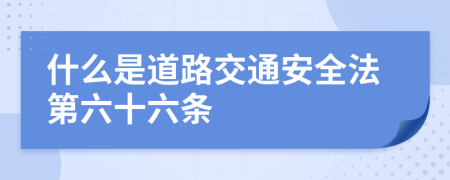 什么是道路交通安全法第六十六条